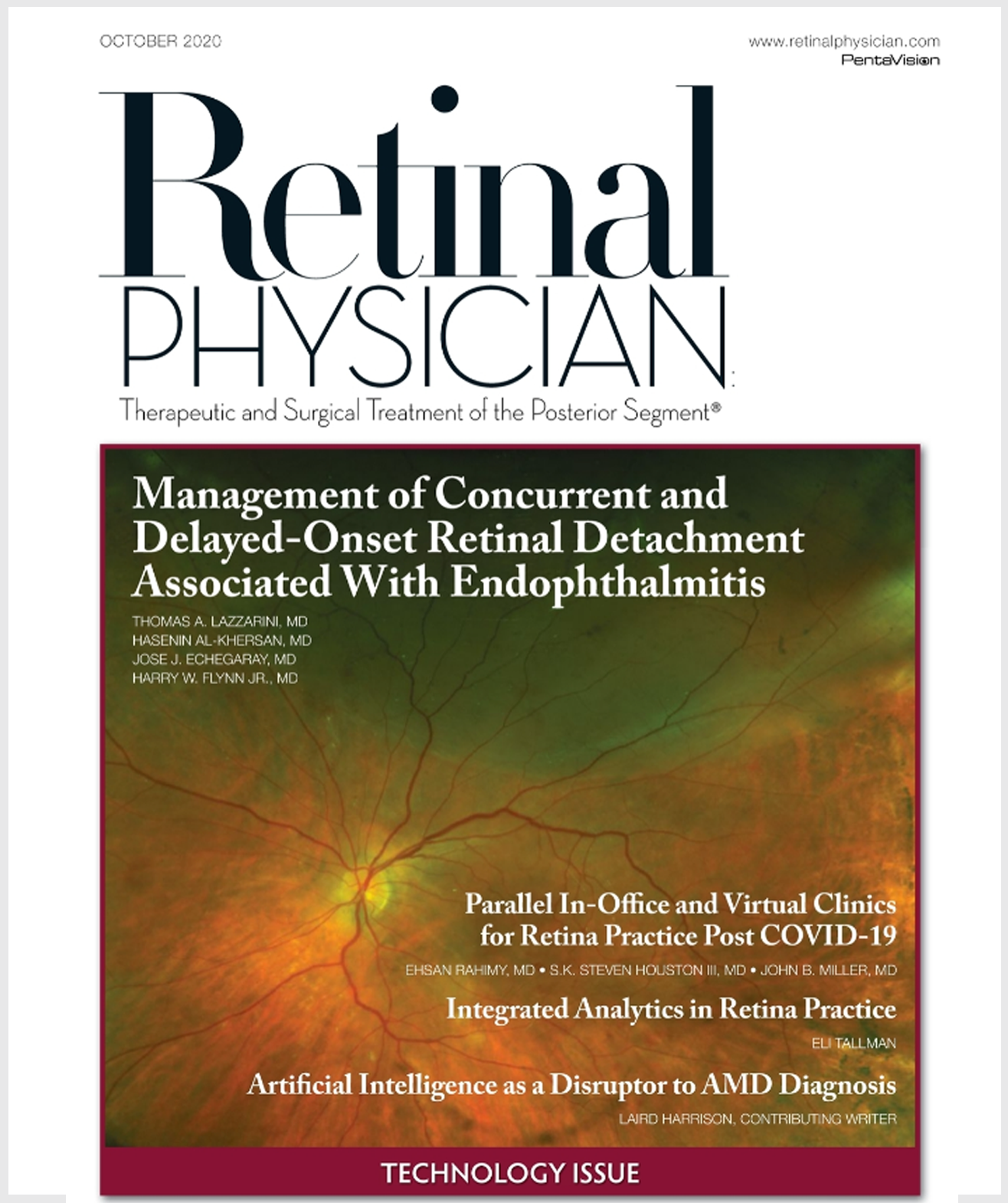 OCTOBER 2020

www.retinalphysician.com
PentaVision

Retinal
PHYSICIAN
Therapeutic and Surgical Treatment of the Posterior Segment®

Management of Concurrent and Delayed-Onset Retinal Detachment Associated With Endophthalmitis

THOMAS A. LAZZARINI, MD
HASENIN AL-KHERSAN, MD
JOSE J. ECHEGARAY, MD
HARRY W. FLYNN JR., MD

Parallel In-Office and Virtual Clinics for Retina Practice Post COVID-19

EHSAN RAHIMY, MD • S.K. STEVEN HOUSTON III, MD • JOHN B. MILLER, MD

Integrated Analytics in Retina Practice

ELI TALLMAN

Artificial Intelligence as a Disruptor to AMD Diagnosis

LAIRD HARRISON, CONTRIBUTING WRITER

TECHNOLOGY ISSUE